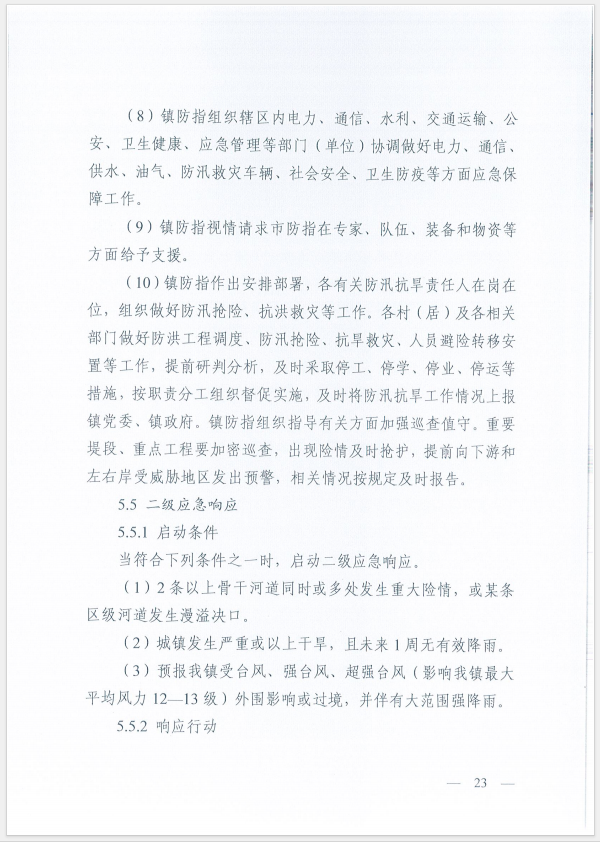 （8）镇防指组织辖区内电力、通信、水利、交通运输、公安、卫生健康、应急管理等部门（单位）协调做好电力、通信、供水、油气、防汛救灾车辆、社会安全、卫生防疫等方面应急保障工作。

（9）镇防指视情请求市防指在专家、队伍、装备和物资等方面给予支援。

（10）镇防指作出安排部署，各有关防汛抗旱责任人在岗在位，组织做好防汛抢险、抗洪救灾等工作。各村（居）及各相关部门做好防洪工程调度、防汛抢险、抗旱救灾、人员避险转移安置等工作，提前研判分析，及时采取停工、停学、停业、停运等措施，按职责分工组织督促实施，及时将防汛抗旱工作情况上报镇党委、镇政府。镇防指组织指导有关方面加强巡查值守。重要堤段、重点工程要加密巡查，出现险情及时抢护，提前向下游和左右岸受威胁地区发出预警，相关情况按规定及时报告。

5.5 二级应急响应

5.5.1 启动条件

当符合下列条件之一时，启动二级应急响应。

（1）2条以上骨干河道同时或多处发生重大险情，或某条区级河道发生漫溢决口。

（2）城镇发生严重或以上干旱，且未来1周无有效降雨。

（3）预报我镇受台风、强台风、超强台风（影响我镇最大平均风力12—13级）外围影响或过境，并伴有大范围强降雨。

5.5.2 响应行动

— 23 —